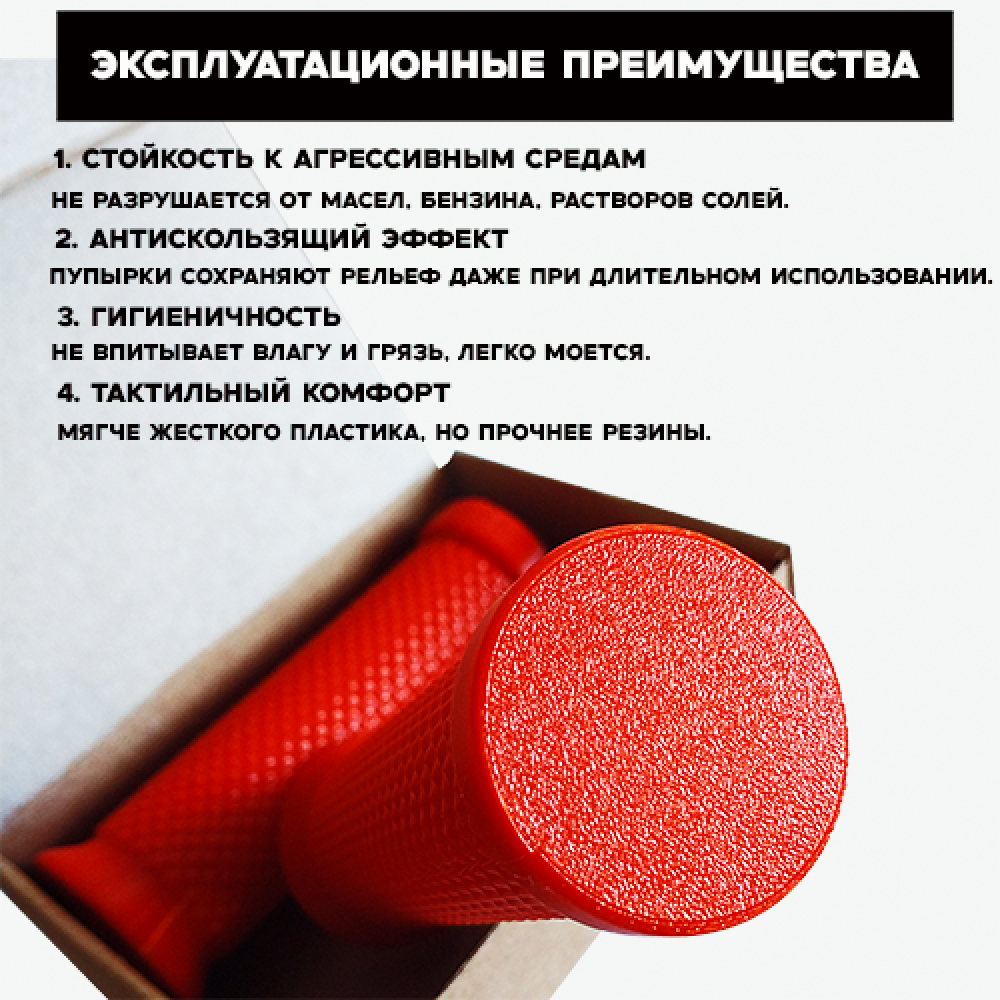 ЭКСПЛУАТАЦИОННЫЕ ПРЕИМУЩЕСТВА

1. СТОЙКОСТЬ К АГРЕССИВНЫМ СРЕДАМ

НЕ РАЗРУШАЕТСЯ ОТ МАСЕЛ, БЕНЗИНА, РАСТВОРОВ СОЛЕЙ.

2. АНТИСКОЛЬЗЯЩИЙ ЭФФЕКТ

ПУПЫРКИ СОХРАНЯЮТ РЕЛЬЕФ ДАЖЕ ПРИ ДЛИТЕЛЬНОМ ИСПОЛЬЗОВАНИИ.

3. ГИГИЕНИЧНОСТЬ

НЕ ВПИТЫВАЕТ ВЛАГУ И ГРЯЗЬ, ЛЕГКО МОЕТСЯ.

4. ТАКТИЛЬНЫЙ КОМФОРТ

МЯГЧЕ ЖЕСТКОГО ПЛАСТИКА, НО ПРОЧНЕЕ РЕЗИНЫ.